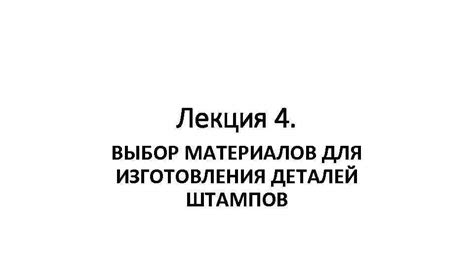 Лекция 4.

ВЫБОР МАТЕРИАЛОВ ДЛЯ ИЗГОТОВЛЕНИЯ ДЕТАЛЕЙ ШТАМПОВ